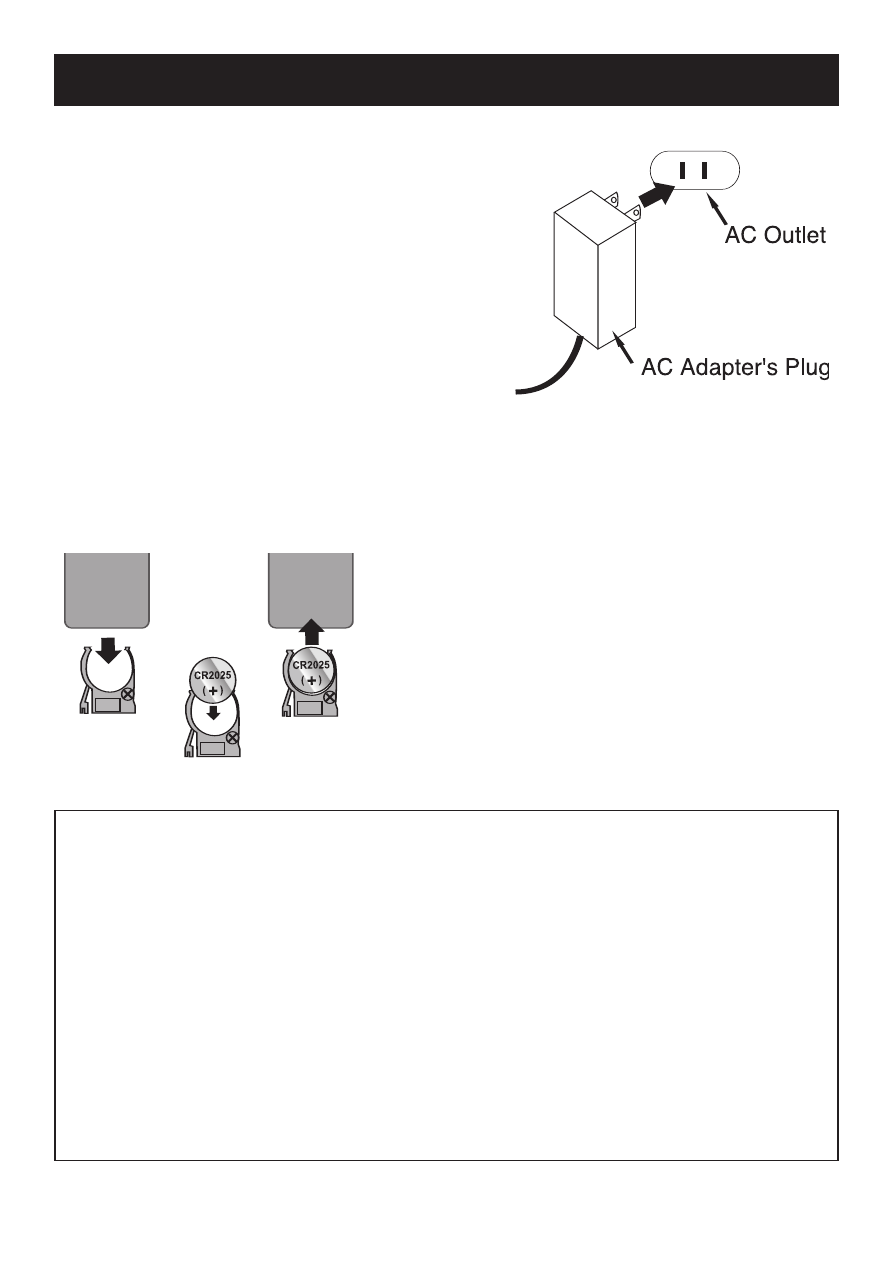 AC Outlet

AC Adapter's Plug

CR2025
(+)

CR2025
(+)